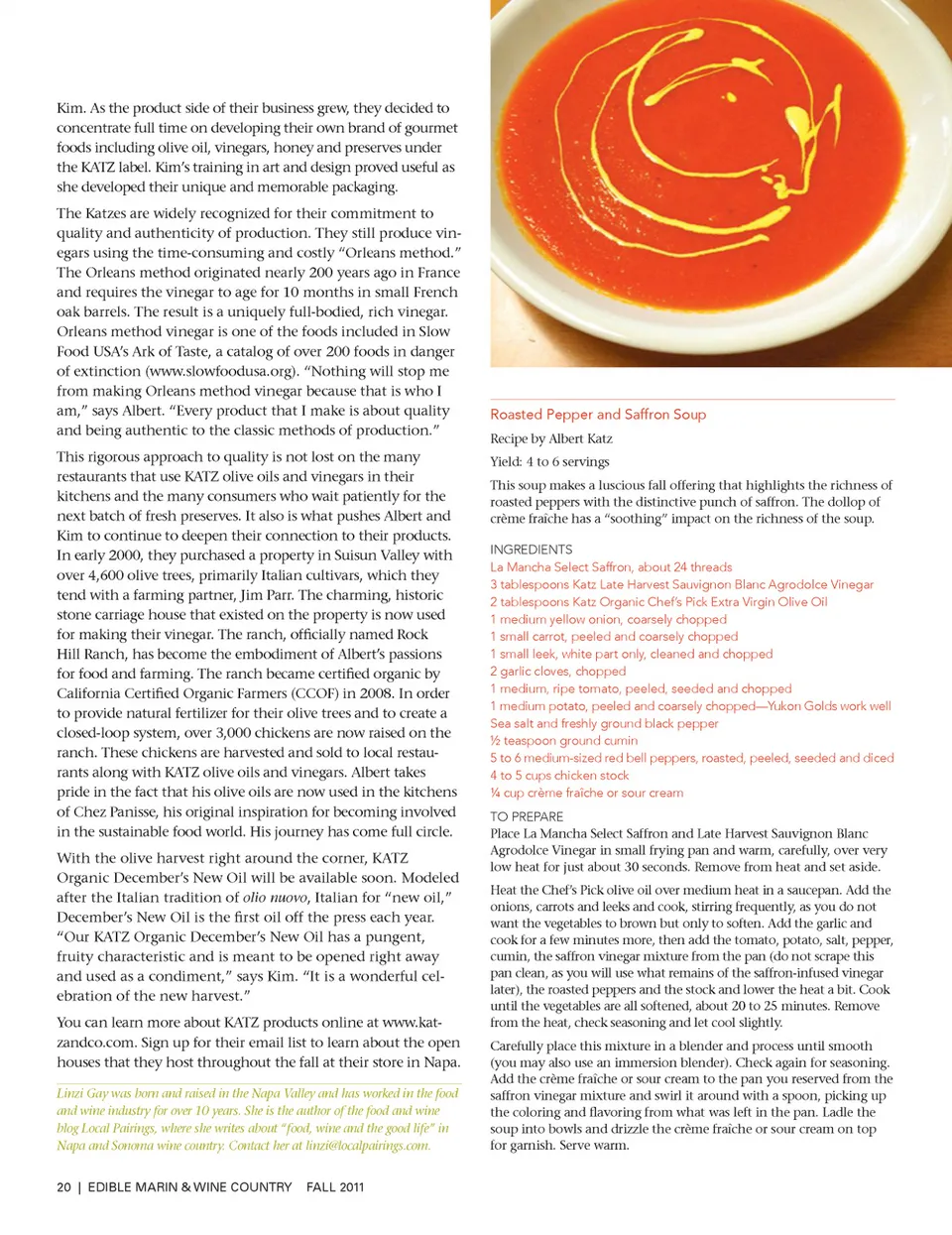 Kim. As the product side of their business grew, they decided to concentrate full time on developing their own brand of gourmet foods including olive oil, vinegars, honey and preserves under the KATZ label. Kim's training in art and design proved useful as she developed their unique and memorable packaging.

The Katzes are widely recognized for their commitment to quality and authenticity of production. They still produce vinegars using the time-consuming and costly "Orleans method." The Orleans method originated nearly 200 years ago in France and requires the vinegar to age for 10 months in small French oak barrels. The result is a uniquely full-bodied, rich vinegar. Orleans method vinegar is one of the foods included in Slow Food USA's Ark of Taste, a catalog of over 200 foods in danger of extinction (www.slowfoodusa.org). "Nothing will stop me from making Orleans method vinegar because that is who I am," says Albert. "Every product that I make is about quality and being authentic to the classic methods of production."

This rigorous approach to quality is not lost on the many restaurants that use KATZ olive oils and vinegars in their kitchens and the many consumers who wait patiently for the next batch of fresh preserves. It also is what pushes Albert and Kim to continue to deepen their connection to their products. In early 2000, they purchased a property in Suisun Valley with over 4,600 olive trees, primarily Italian cultivars, which they tend with a farming partner, Jim Parr. The charming, historic stone carriage house that existed on the property is now used for making their vinegar. The ranch, officially named Rock Hill Ranch, has become the embodiment of Albert's passions for food and farming. The ranch became certified organic by California Certified Organic Farmers (CCOF) in 2008. In order to provide natural fertilizer for their olive trees and to create a closed-loop system, over 3,000 chickens are now raised on the ranch. These chickens are harvested and sold to local restaurants along with KATZ olive oils and vinegars. Albert takes pride in the fact that his olive oils are now used in the kitchens of Chez Panisse, his original inspiration for becoming involved in the sustainable food world. His journey has come full circle.

With the olive harvest right around the corner, KATZ Organic December's New Oil will be available soon. Modeled after the Italian tradition of olio nuovo, Italian for "new oil," December's New Oil is the first oil off the press each year. "Our KATZ Organic December's New Oil has a pungent, fruity characteristic and is meant to be opened right away and used as a condiment," says Kim. "It is a wonderful celebration of the new harvest."

You can learn more about KATZ products online at www.katzandco.com. Sign up for their email list to learn about the open houses that they host throughout the fall at their store in Napa.

Linzi Gay was born and raised in the Napa Valley and has worked in the food and wine industry for over 10 years. She is the author of the food and wine blog Local Pairings, where she writes about "food, wine and the good life" in Napa and Sonoma wine country. Contact her at linzi@localpairings.com.

20 | EDIBLE MARIN & WINE COUNTRY FALL 2011

Roasted Pepper and Saffron Soup

Recipe by Albert Katz

Yield: 4 to 6 servings

This soup makes a luscious fall offering that highlights the richness of roasted peppers with the distinctive punch of saffron. The dollop of crème fraîche has a "soothing" impact on the richness of the soup.

INGREDIENTS
La Mancha Select Saffron, about 24 threads
3 tablespoons Katz Late Harvest Sauvignon Blanc Agrodolce Vinegar
2 tablespoons Katz Organic Chef's Pick Extra Virgin Olive Oil
1 medium yellow onion, coarsely chopped
1 small carrot, peeled and coarsely chopped
1 small leek, white part only, cleaned and chopped
2 garlic cloves, chopped
1 medium, ripe tomato, peeled, seeded and chopped
1 medium potato, peeled and coarsely chopped—Yukon Golds work well
Sea salt and freshly ground black pepper
½ teaspoon ground cumin
5 to 6 medium-sized red bell peppers, roasted, peeled, seeded and diced
4 to 5 cups chicken stock
¼ cup crème fraîche or sour cream

TO PREPARE
Place La Mancha Select Saffron and Late Harvest Sauvignon Blanc Agrodolce Vinegar in small frying pan and warm, carefully, over very low heat for just about 30 seconds. Remove from heat and set aside.

Heat the Chef's Pick olive oil over medium heat in a saucepan. Add the onions, carrots and leeks and cook, stirring frequently, as you do not want the vegetables to brown but only to soften. Add the garlic and cook for a few minutes more, then add the tomato, potato, salt, pepper, cumin, the saffron vinegar mixture from the pan (do not scrape this pan clean, as you will use what remains of the saffron-infused vinegar later), the roasted peppers and the stock and lower the heat a bit. Cook until the vegetables are all softened, about 20 to 25 minutes. Remove from the heat, check seasoning and let cool slightly.

Carefully place this mixture in a blender and process until smooth (you may also use an immersion blender). Check again for seasoning. Add the crème fraîche or sour cream to the pan you reserved from the saffron vinegar mixture and swirl it around with a spoon, picking up the coloring and flavoring from what was left in the pan. Ladle the soup into bowls and drizzle the crème fraîche or sour cream on top for garnish. Serve warm.